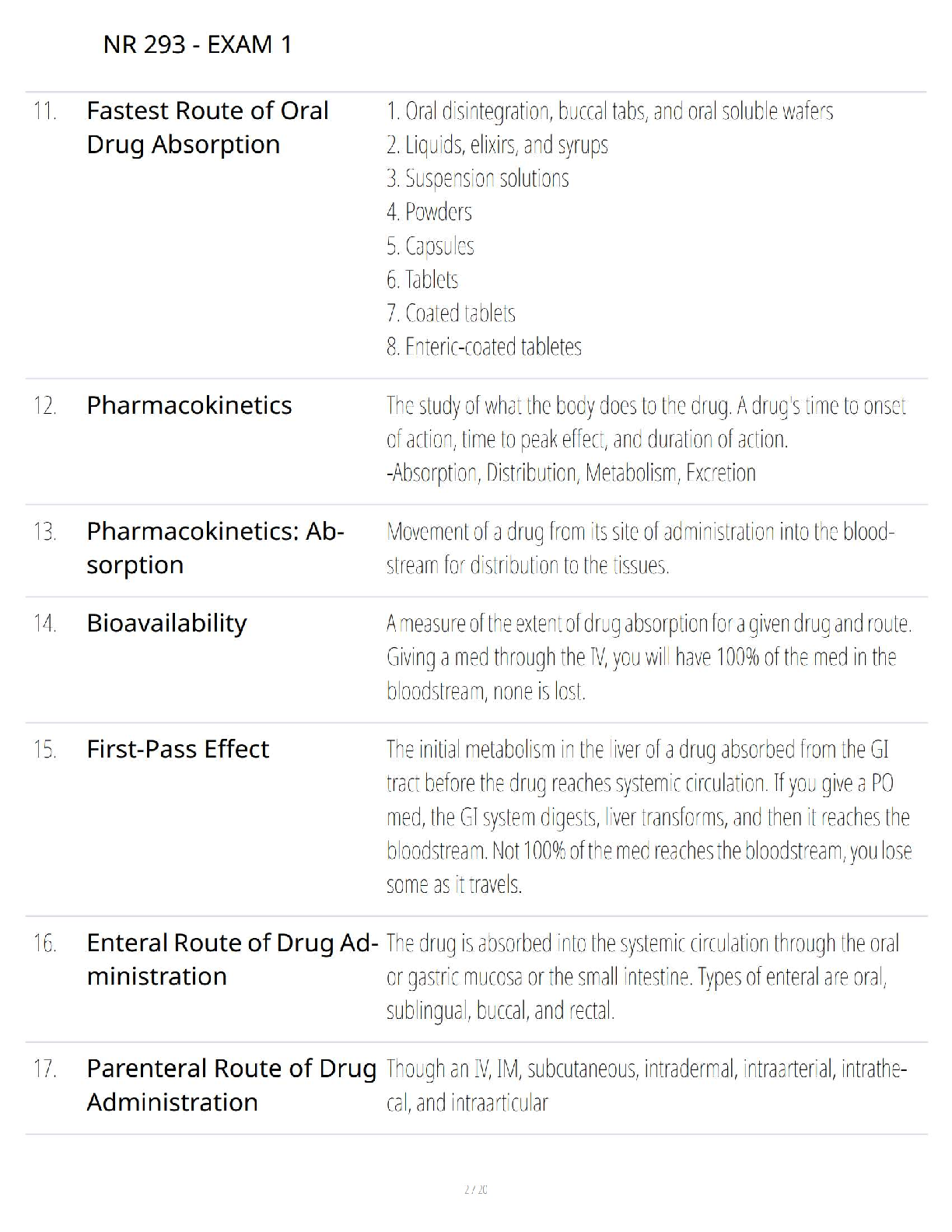 NR 293 - EXAM 1

11. Fastest Route of Oral Drug Absorption

1. Oral disintegration, buccal tabs, and oral soluble wafers
2. Liquids, elixirs, and syrups
3. Suspension solutions
4. Powders
5. Capsules
6. Tablets
7. Coated tablets
8. Enteric-coated tabletes

12. Pharmacokinetics

The study of what the body does to the drug. A drug's time to onset of action, time to peak effect, and duration of action.
-Absorption, Distribution, Metabolism, Excretion

13. Pharmacokinetics: Absorption

Movement of a drug from its site of administration into the bloodstream for distribution to the tissues.

14. Bioavailability

A measure of the extent of drug absorption for a given drug and route. Giving a med through the IV, you will have 100% of the med in the bloodstream, none is lost.

15. First-Pass Effect

The initial metabolism in the liver of a drug absorbed from the GI tract before the drug reaches systemic circulation. If you give a PO med, the GI system digests, liver transforms, and then it reaches the bloodstream. Not 100% of the med reaches the bloodstream, you lose some as it travels.

16. Enteral Route of Drug Administration

The drug is absorbed into the systemic circulation through the oral or gastric mucosa or the small intestine. Types of enteral are oral, sublingual, buccal, and rectal.

17. Parenteral Route of Drug Administration

Though an IV, IM, subcutaneous, intradermal, intraarterial, intrathecal, and intraarticular

2 / 20